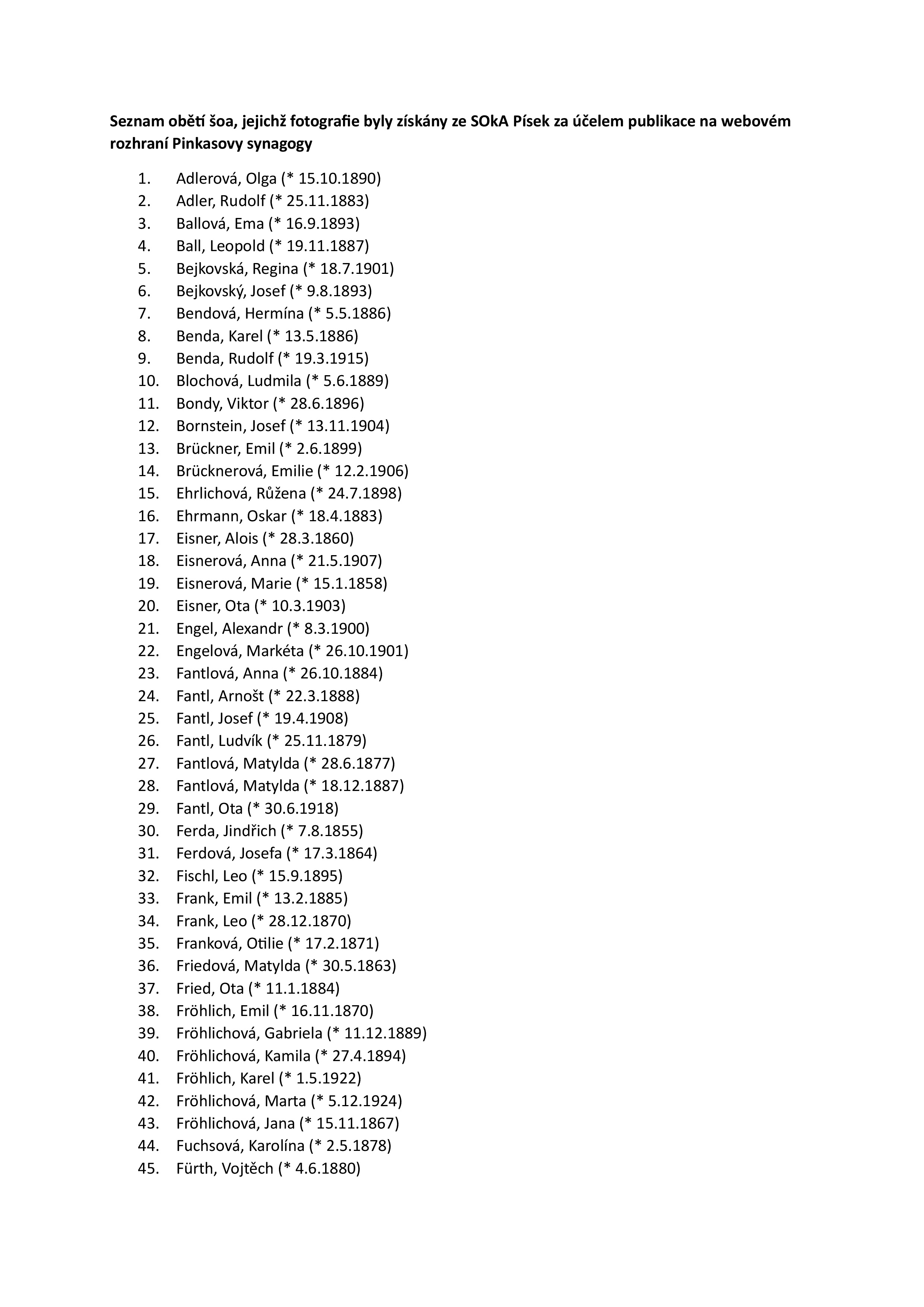 Seznam obětí šoa, jejichž fotografie byly získány ze SOkA Písek za účelem publikace na webovém rozhraní Pinkasovy synagogy

1. Adlerová, Olga (* 15.10.1890)
2. Adler, Rudolf (* 25.11.1883)
3. Ballová, Ema (* 16.9.1893)
4. Ball, Leopold (* 19.11.1887)
5. Bejkovská, Regina (* 18.7.1901)
6. Bejkovský, Josef (* 9.8.1893)
7. Bendová, Hermína (* 5.5.1886)
8. Benda, Karel (* 13.5.1886)
9. Benda, Rudolf (* 19.3.1915)
10. Blochová, Ludmila (* 5.6.1889)
11. Bondy, Viktor (* 28.6.1896)
12. Bornstein, Josef (* 13.11.1904)
13. Brückner, Emil (* 2.6.1899)
14. Brücknerová, Emilie (* 12.2.1906)
15. Ehrlichová, Růžena (* 24.7.1898)
16. Ehrmann, Oskar (* 18.4.1883)
17. Eisner, Alois (* 28.3.1860)
18. Eisnerová, Anna (* 21.5.1907)
19. Eisnerová, Marie (* 15.1.1858)
20. Eisner, Ota (* 10.3.1903)
21. Engel, Alexandr (* 8.3.1900)
22. Engelová, Markéta (* 26.10.1901)
23. Fantlová, Anna (* 26.10.1884)
24. Fantl, Arnošt (* 22.3.1888)
25. Fantl, Josef (* 19.4.1908)
26. Fantl, Ludvík (* 25.11.1879)
27. Fantlová, Matylda (* 28.6.1877)
28. Fantlová, Matylda (* 18.12.1887)
29. Fantl, Ota (* 30.6.1918)
30. Ferda, Jindřich (* 7.8.1855)
31. Ferdová, Josefa (* 17.3.1864)
32. Fischl, Leo (* 15.9.1895)
33. Frank, Emil (* 13.2.1885)
34. Frank, Leo (* 28.12.1870)
35. Franková, Otilie (* 17.2.1871)
36. Friedová, Matylda (* 30.5.1863)
37. Fried, Ota (* 11.1.1884)
38. Fröhlich, Emil (* 16.11.1870)
39. Fröhlichová, Gabriela (* 11.12.1889)
40. Fröhlichová, Kamila (* 27.4.1894)
41. Fröhlich, Karel (* 1.5.1922)
42. Fröhlichová, Marta (* 5.12.1924)
43. Fröhlichová, Jana (* 15.11.1867)
44. Fuchsová, Karolína (* 2.5.1878)
45. Fürth, Vojtěch (* 4.6.1880)